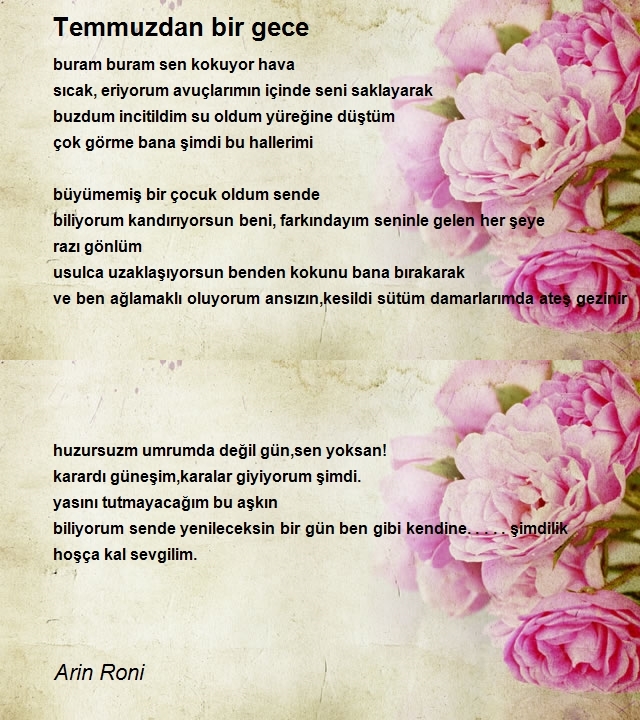 Temmuzdan bir gece

buram buram sen kokuyor hava
sıcak, eriyorum avuçlarımın içinde seni saklayarak
buzdum incitildim su oldum yüreğine düştüm
çok görme bana şimdi bu hallerimi

büyümemiş bir çocuk oldum sende
biliyorum kandırıyorsun beni, farkındayım seninle gelen her şeye
razı gönlüm
usulca uzaklaşıyorsun benden kokunu bana bırakarak
ve ben ağlamaklı oluyorum ansızın,kesildi sütüm damarlarımda ateş gezinir

huzursuzm umrumda değil gün,sen yoksan!
karardı güneşim,karalar giyiyorum şimdi.
yasını tutmayacağım bu aşkın
biliyorum sende yenileceksin bir gün ben gibi kendine. . . . . şimdilik
hoşça kal sevgilim.

Arin Roni